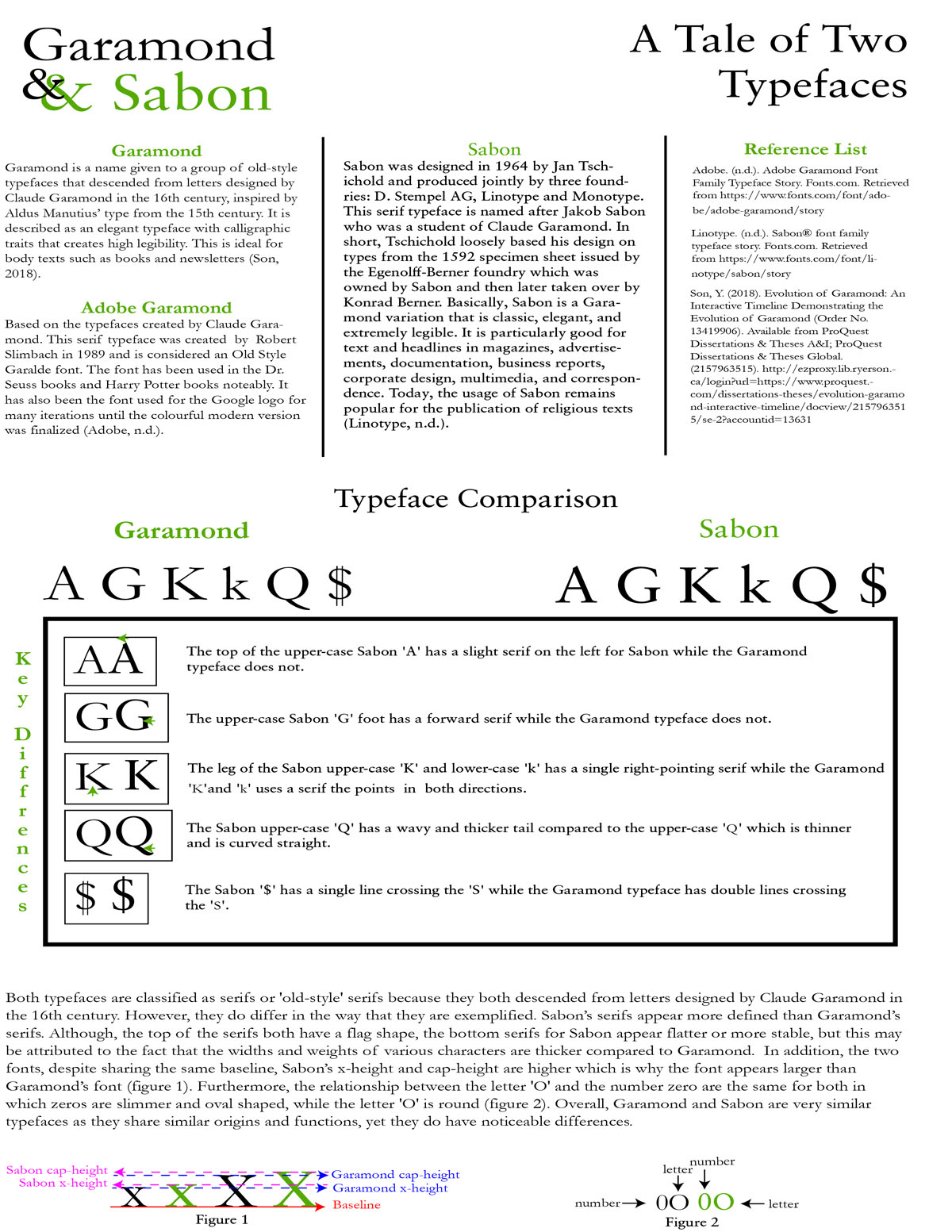 Garamond & Sabon

A Tale of Two Typefaces

Garamond
Garamond is a name given to a group of old-style typefaces that descended from letters designed by Claude Garamond in the 16th century, inspired by Aldus Manutius' type from the 15th century. It is described as an elegant typeface with calligraphic traits that creates high legibility. This is ideal for body texts such as books and newsletters (Son, 2018).

Adobe Garamond
Based on the typefaces created by Claude Garamond. This serif typeface was created by Robert Slimbach in 1989 and is considered an Old Style Garalde font. The font has been used in the Dr. Seuss books and Harry Potter books noteably. It has also been the font used for the Google logo for many iterations until the colourful modern version was finalized (Adobe, n.d.).

Sabon
Sabon was designed in 1964 by Jan Tschichold and produced jointly by three foundries: D. Stempel AG, Linotype and Monotype. This serif typeface is named after Jakob Sabon who was a student of Claude Garamond. In short, Tschichold loosely based his design on types from the 1592 specimen sheet issued by the Egenolff-Berner foundry which was owned by Sabon and then later taken over by Konrad Berner. Basically, Sabon is a Garamond variation that is classic, elegant, and extremely legible. It is particularly good for text and headlines in magazines, advertisements, documentation, business reports, corporate design, multimedia, and correspondence. Today, the usage of Sabon remains popular for the publication of religious texts (Linotype, n.d.).

Reference List
Adobe. (n.d.). Adobe Garamond Font Family Typeface Story. Fonts.com. Retrieved from https://www.fonts.com/font/adobe/adobe-garamond/story

Linotype. (n.d.). Sabon® font family typeface story. Fonts.com. Retrieved from https://www.fonts.com/font/linotype/sabon/story

Son, Y. (2018). Evolution of Garamond: An Interactive Timeline Demonstrating the Evolution of Garamond (Order No. 13419906). Available from ProQuest Dissertations & Theses A&I; ProQuest Dissertations & Theses Global. (2157963515). http://ezproxy.lib.ryerson.ca/login?url=https://www.proquest.com/dissertations-theses/evolution-garamond-interactive-timeline/docview/2157963515/se-2?accountid=13631

Typeface Comparison

Garamond
A G K k Q $

Sabon
A G K k Q $

Key Differences

AA
The top of the upper-case Sabon 'A' has a slight serif on the left for Sabon while the Garamond typeface does not.

GG
The upper-case Sabon 'G' foot has a forward serif while the Garamond typeface does not.

K K
The leg of the Sabon upper-case 'K' and lower-case 'k' has a single right-pointing serif while the Garamond 'K'and 'k' uses a serif the points in both directions.

QQ
The Sabon upper-case 'Q' has a wavy and thicker tail compared to the upper-case 'Q' which is thinner and is curved straight.

$ $
The Sabon '$' has a single line crossing the 'S' while the Garamond typeface has double lines crossing the 'S'.

Both typefaces are classified as serifs or 'old-style' serifs because they both descended from letters designed by Claude Garamond in the 16th century. However, they do differ in the way that they are exemplified. Sabon's serifs appear more defined than Garamond's serifs. Although, the top of the serifs both have a flag shape, the bottom serifs for Sabon appear flatter or more stable, but this may be attributed to the fact that the widths and weights of various characters are thicker compared to Garamond. In addition, the two fonts, despite sharing the same baseline, Sabon's x-height and cap-height are higher which is why the font appears larger than Garamond's font (figure 1). Furthermore, the relationship between the letter 'O' and the number zero are the same for both in which zeros are slimmer and oval shaped, while the letter 'O' is round (figure 2). Overall, Garamond and Sabon are very similar typefaces as they share similar origins and functions, yet they do have noticeable differences.

Sabon cap-height
Sabon x-height
x x X X
Garamond cap-height
Garamond x-height
Baseline
Figure 1

letter number
number 0O 0O letter
Figure 2